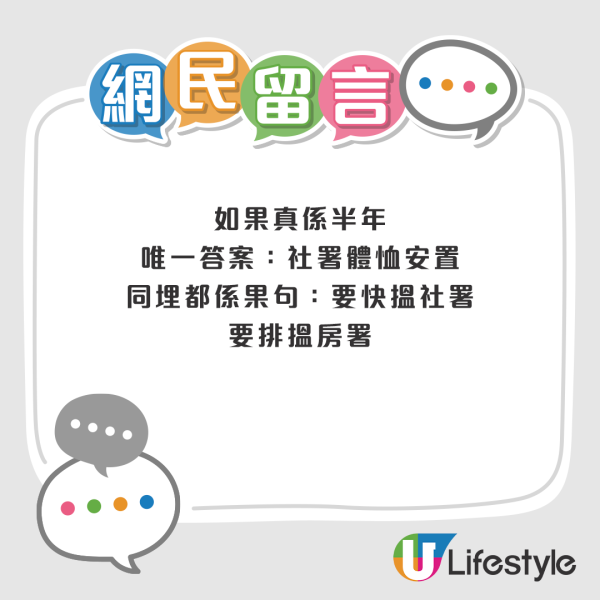 網民留言

如果真係半年
唯一答案：社署體恤安置
同埋都係果句：要快搵社署
要排搵房署

U Lifestyle